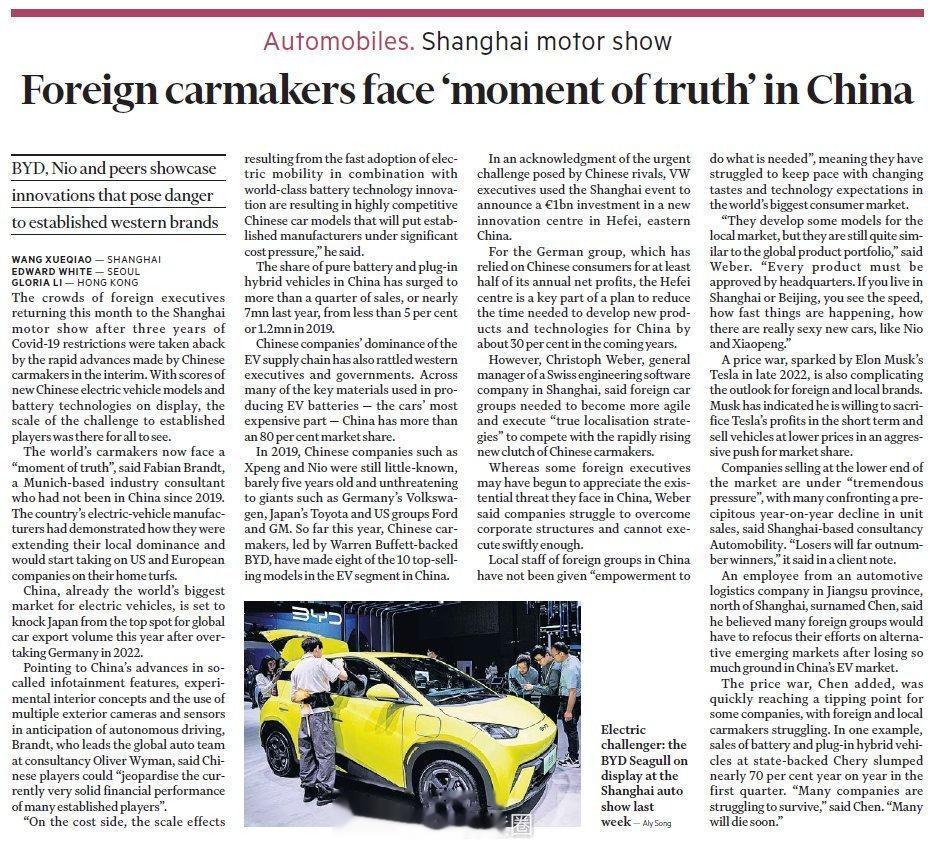 Automobiles. Shanghai motor show

Foreign carmakers face 'moment of truth' in China

BYD, Nio and peers showcase innovations that pose danger to established western brands

WANG XUEQIAO — SHANGHAI
EDWARD WHITE — SEOUL
GLORIA LI — HONG KONG

The crowds of foreign executives returning this month to the Shanghai motor show after three years of Covid-19 restrictions were taken aback by the rapid advances made by Chinese carmakers in the interim. With scores of new Chinese electric vehicle models and battery technologies on display, the scale of the challenge to established players was there for all to see.

The world's carmakers now face a "moment of truth", said Fabian Brandt, a Munich-based industry consultant who had not been in China since 2019. The country's electric-vehicle manufacturers had demonstrated how they were extending their local dominance and would start taking on US and European companies on their home turfs.

China, already the world's biggest market for electric vehicles, is set to knock Japan from the top spot for global car export volume this year after overtaking Germany in 2022.

Pointing to China's advances in so-called infotainment features, experimental interior concepts and the use of multiple exterior cameras and sensors in anticipation of autonomous driving, Brandt, who leads the global auto team at consultancy Oliver Wyman, said Chinese players could "jeopardise the currently very solid financial performance of many established players".

"On the cost side, the scale effects resulting from the fast adoption of electric mobility in combination with world-class battery technology innovation are resulting in highly competitive Chinese car models that will put established manufacturers under significant cost pressure," he said.

The share of pure battery and plug-in hybrid vehicles in China has surged to more than a quarter of sales, or nearly 7mn last year, from less than 5 per cent or 1.2mn in 2019.

Chinese companies' dominance of the EV supply chain has also rattled western executives and governments. Across many of the key materials used in producing EV batteries — the cars' most expensive part — China has more than an 80 per cent market share.

In 2019, Chinese companies such as Xpeng and Nio were still little-known, barely five years old and unthreatening to giants such as Germany's Volkswagen, Japan's Toyota and US groups Ford and GM. So far this year, Chinese carmakers, led by Warren Buffett-backed BYD, have made eight of the 10 top-selling models in the EV segment in China.

In an acknowledgment of the urgent challenge posed by Chinese rivals, VW executives used the Shanghai event to announce a €1bn investment in a new innovation centre in Hefei, eastern China.

For the German group, which has relied on Chinese consumers for at least half of its annual net profits, the Hefei centre is a key part of a plan to reduce the time needed to develop new products and technologies for China by about 30 per cent in the coming years.

However, Christoph Weber, general manager of a Swiss engineering software company in Shanghai, said foreign car groups needed to become more agile and execute "true localisation strategies" to compete with the rapidly rising new clutch of Chinese carmakers.

Whereas some foreign executives may have begun to appreciate the existential threat they face in China, Weber said companies struggle to overcome corporate structures and cannot execute swiftly enough.

Local staff of foreign groups in China have not been given "empowerment to do what is needed", meaning they have struggled to keep pace with changing tastes and technology expectations in the world's biggest consumer market.

"They develop some models for the local market, but they are still quite similar to the global product portfolio," said Weber. "Every product must be approved by headquarters. If you live in Shanghai or Beijing, you see the speed, how fast things are happening, how there are really sexy new cars, like Nio and Xiaopeng."

A price war, sparked by Elon Musk's Tesla in late 2022, is also complicating the outlook for foreign and local brands. Musk has indicated he is willing to sacrifice Tesla's profits in the short term and sell vehicles at lower prices in an aggressive push for market share.

Companies selling at the lower end of the market are under "tremendous pressure", with many confronting a precipitous year-on-year decline in unit sales, said Shanghai-based consultancy Automobility. "Losers will far outnumber winners," it said in a client note.

An employee from an automotive logistics company in Jiangsu province, north of Shanghai, surnamed Chen, said he believed many foreign groups would have to refocus their efforts on alternative emerging markets after losing so much ground in China's EV market.

The price war, Chen added, was quickly reaching a tipping point for some companies, with foreign and local carmakers struggling. In one example, sales of battery and plug-in hybrid vehicles at state-backed Chery slumped nearly 70 per cent year on year in the first quarter. "Many companies are struggling to survive," said Chen. "Many will die soon."

BYD

Electric challenger: the BYD Seagull on display at the Shanghai auto show last week — Aly Song